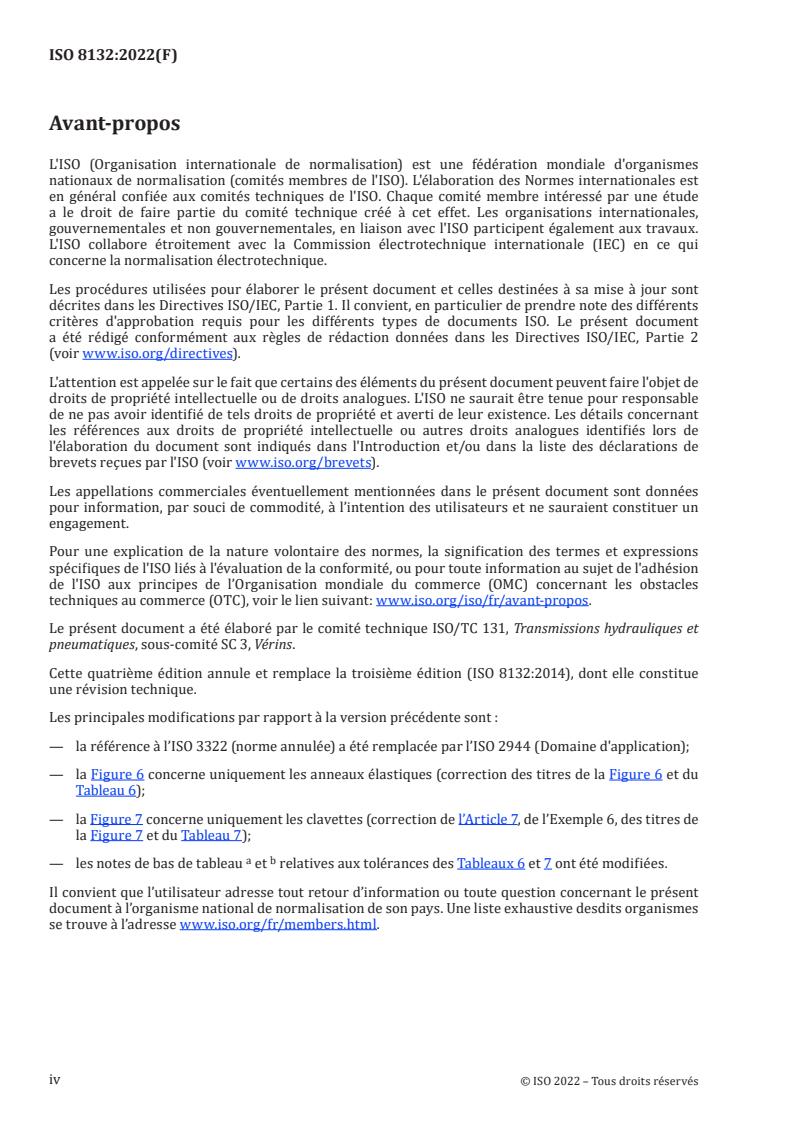 ISO 8132:2022(F)

Avant-propos

L'ISO (Organisation internationale de normalisation) est une fédération mondiale d'organismes nationaux de normalisation (comités membres de l'ISO). L'élaboration des Normes internationales est en général confiée aux comités techniques de l'ISO. Chaque comité membre intéressé par une étude a le droit de faire partie du comité technique créé à cet effet. Les organisations internationales, gouvernementales et non gouvernementales, en liaison avec l'ISO participent également aux travaux. L'ISO collabore étroitement avec la Commission électrotechnique internationale (IEC) en ce qui concerne la normalisation électrotechnique.

Les procédures utilisées pour élaborer le présent document et celles destinées à sa mise à jour sont décrites dans les Directives ISO/IEC, Partie 1. Il convient, en particulier de prendre note des différents critères d'approbation requis pour les différents types de documents ISO. Le présent document a été rédigé conformément aux règles de rédaction données dans les Directives ISO/IEC, Partie 2 (voir www.iso.org/directives).

L'attention est appelée sur le fait que certains des éléments du présent document peuvent faire l'objet de droits de propriété intellectuelle ou de droits analogues. L'ISO ne saurait être tenue pour responsable de ne pas avoir identifié de tels droits de propriété et averti de leur existence. Les détails concernant les références aux droits de propriété intellectuelle ou autres droits analogues identifiés lors de l'élaboration du document sont indiqués dans l'Introduction et/ou dans la liste des déclarations de brevets reçues par l'ISO (voir www.iso.org/brevets).

Les appellations commerciales éventuellement mentionnées dans le présent document sont données pour information, par souci de commodité, à l'intention des utilisateurs et ne sauraient constituer un engagement.

Pour une explication de la nature volontaire des normes, la signification des termes et expressions spécifiques de l'ISO liés à l'évaluation de la conformité, ou pour toute information au sujet de l'adhésion de l'ISO aux principes de l'Organisation mondiale du commerce (OMC) concernant les obstacles techniques au commerce (OTC), voir le lien suivant: www.iso.org/iso/fr/avant-propos.

Le présent document a été élaboré par le comité technique ISO/TC 131, Transmissions hydrauliques et pneumatiques, sous-comité SC 3, Vérins.

Cette quatrième édition annule et remplace la troisième édition (ISO 8132:2014), dont elle constitue une révision technique.

Les principales modifications par rapport à la version précédente sont :

— la référence à l'ISO 3322 (norme annulée) a été remplacée par l'ISO 2944 (Domaine d'application);

— la Figure 6 concerne uniquement les anneaux élastiques (correction des titres de la Figure 6 et du Tableau 6);

— la Figure 7 concerne uniquement les clavettes (correction de l'Article 7, de l'Exemple 6, des titres de la Figure 7 et du Tableau 7);

— les notes de bas de tableau $^a$ et $^b$ relatives aux tolérances des Tableaux 6 et 7 ont été modifiées.

Il convient que l'utilisateur adresse tout retour d'information ou toute question concernant le présent document à l'organisme national de normalisation de son pays. Une liste exhaustive desdits organismes se trouve à l'adresse www.iso.org/fr/members.html.

iv

© ISO 2022 – Tous droits réservés